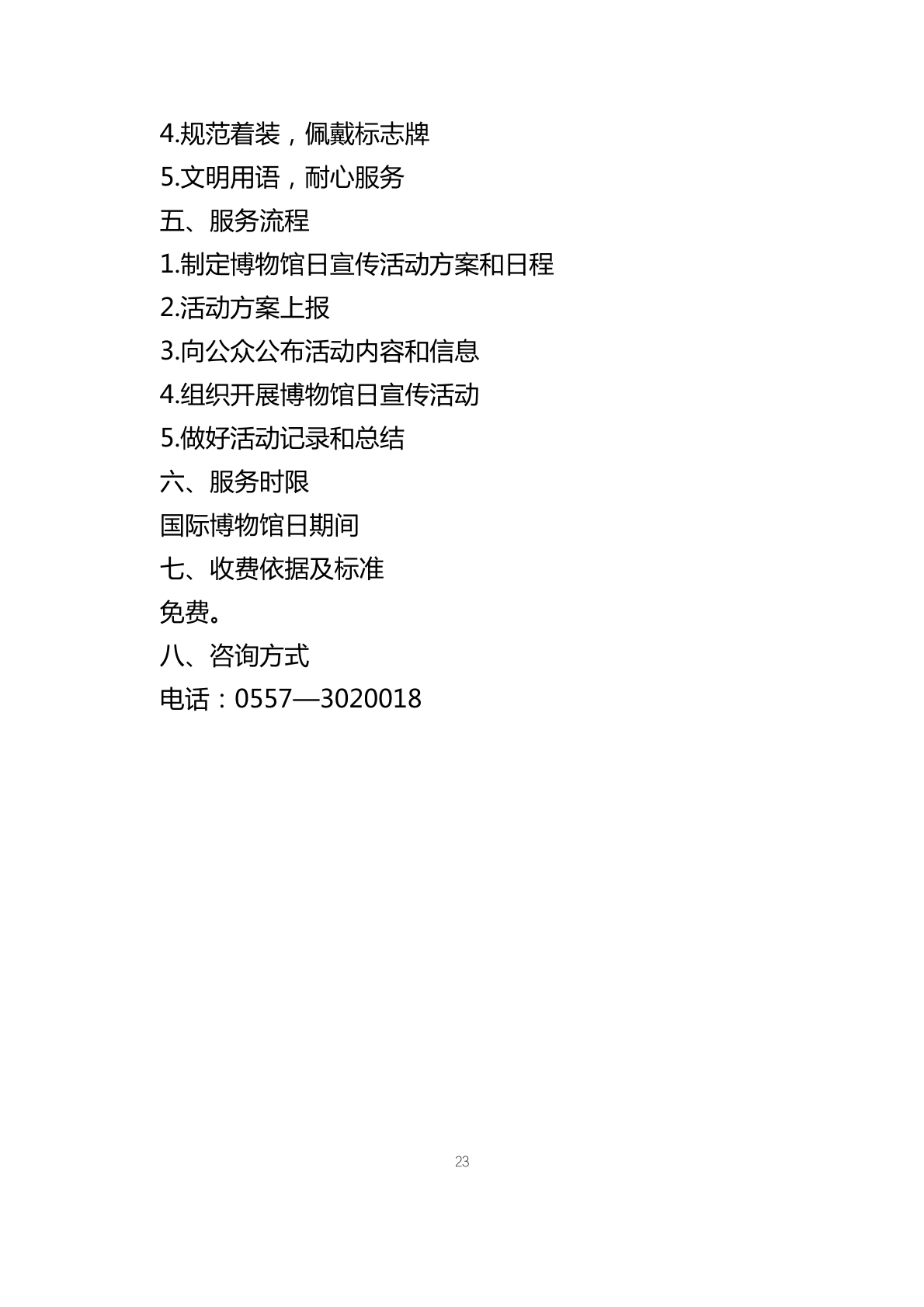 4.规范着装，佩戴标志牌

5.文明用语，耐心服务

五、服务流程

1.制定博物馆日宣传活动方案和日程

2.活动方案上报

3.向公众公布活动内容和信息

4.组织开展博物馆日宣传活动

5.做好活动记录和总结

六、服务时限

国际博物馆日期间

七、收费依据及标准

免费。

八、咨询方式

电话：0557—3020018

23